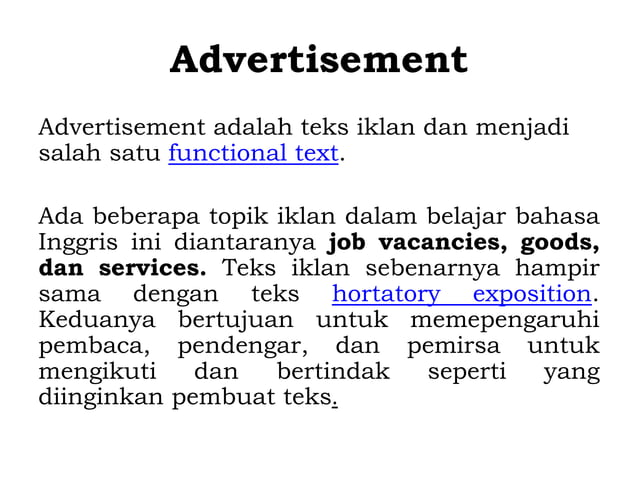 Advertisement

Advertisement adalah teks iklan dan menjadi salah satu functional text.

Ada beberapa topik iklan dalam belajar bahasa Inggris ini diantaranya job vacancies, goods, dan services. Teks iklan sebenarnya hampir sama dengan teks hortatory exposition. Keduanya bertujuan untuk memepengaruhi pembaca, pendengar, dan pemirsa untuk mengikuti dan bertindak seperti yang diinginkan pembuat teks.